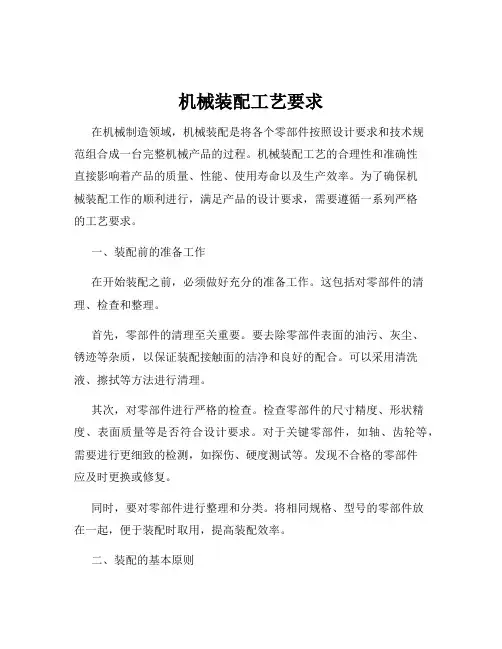 机械装配工艺要求

在机械制造领域，机械装配是将各个零部件按照设计要求和技术规范组合成一台完整机械产品的过程。机械装配工艺的合理性和准确性直接影响着产品的质量、性能、使用寿命以及生产效率。为了确保机械装配工作的顺利进行，满足产品的设计要求，需要遵循一系列严格的工艺要求。

一、装配前的准备工作

在开始装配之前，必须做好充分的准备工作。这包括对零部件的清理、检查和整理。

首先，零部件的清理至关重要。要去除零部件表面的油污、灰尘、锈迹等杂质，以保证装配接触面的洁净和良好的配合。可以采用清洗液、擦拭等方法进行清理。

其次，对零部件进行严格的检查。检查零部件的尺寸精度、形状精度、表面质量等是否符合设计要求。对于关键零部件，如轴、齿轮等，需要进行更细致的检测，如探伤、硬度测试等。发现不合格的零部件应及时更换或修复。

同时，要对零部件进行整理和分类。将相同规格、型号的零部件放在一起，便于装配时取用，提高装配效率。

二、装配的基本原则